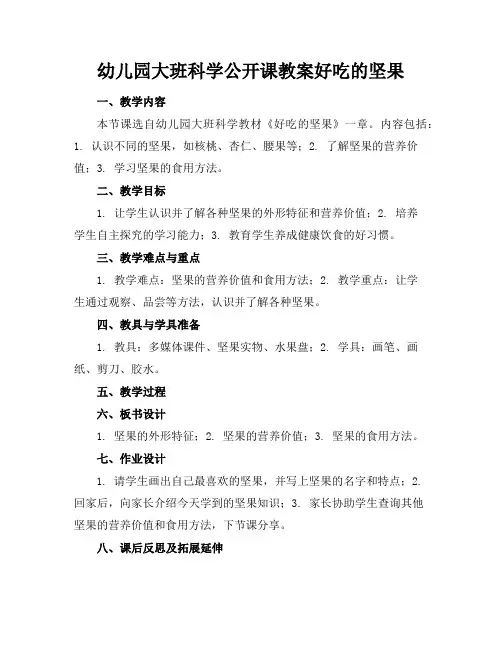 幼儿园大班科学公开课教案好吃的坚果

一、教学内容

本节课选自幼儿园大班科学教材《好吃的坚果》一章。内容包括：1. 认识不同的坚果，如核桃、杏仁、腰果等；2. 了解坚果的营养价值；3. 学习坚果的食用方法。

二、教学目标

1. 让学生认识并了解各种坚果的外形特征和营养价值；2. 培养学生自主探究的学习能力；3. 教育学生养成健康饮食的好习惯。

三、教学难点与重点

1. 教学难点：坚果的营养价值和食用方法；2. 教学重点：让学生通过观察、品尝等方法，认识并了解各种坚果。

四、教具与学具准备

1. 教具：多媒体课件、坚果实物、水果盘；2. 学具：画笔、画纸、剪刀、胶水。

五、教学过程

六、板书设计

1. 坚果的外形特征；2. 坚果的营养价值；3. 坚果的食用方法。

七、作业设计

1. 请学生画出自己最喜欢的坚果，并写上坚果的名字和特点；2. 回家后，向家长介绍今天学到的坚果知识；3. 家长协助学生查询其他坚果的营养价值和食用方法，下节课分享。

八、课后反思及拓展延伸